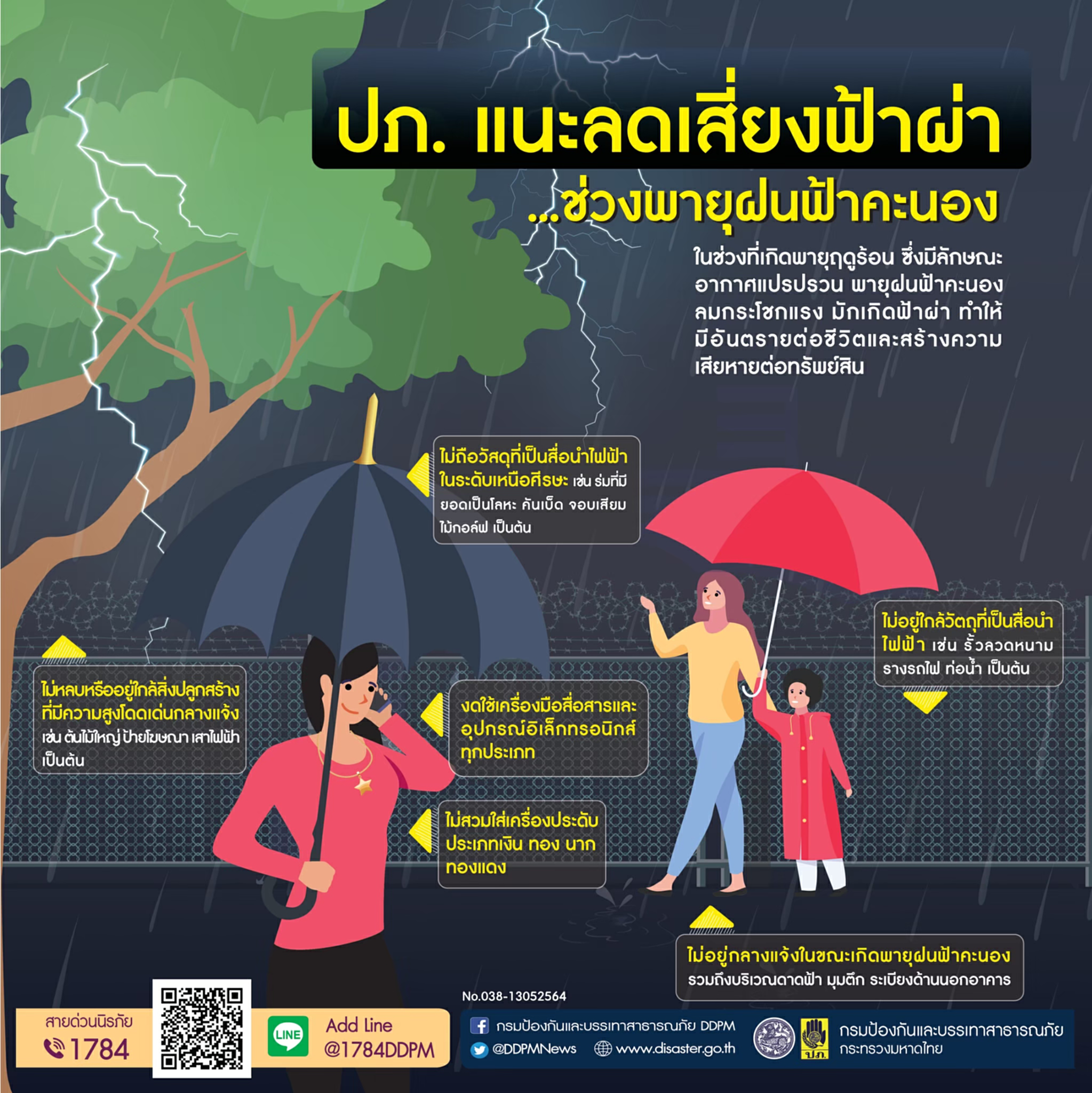 ปภ. แนะลดเสี่ยงฟ้าผ่า

...ช่วงพายุฝนฟ้าคะนอง

ในช่วงที่เกิดพายุฤดูร้อน ซึ่งมีลักษณะอากาศแปรปรวน พายุฝนฟ้าคะนอง ลมกระโชกแรง มักเกิดฟ้าผ่า ทำให้มีอันตรายต่อชีวิตและสร้างความเสียหายต่อทรัพย์สิน

ไม่ถือวัสดุที่เป็นสื่อนำไฟฟ้าในระดับเหนือศีรษะ เช่น ร่มที่มียอดเป็นโลหะ คันเบ็ด จอบเสียม ไม้กอล์ฟ เป็นต้น

ไม่อยู่ใกล้วัตถุที่เป็นสื่อนำไฟฟ้า เช่น รั้วลวดหนาม รางรถไฟ ท่อน้ำ เป็นต้น

ไม่หลบหรืออยู่ใกล้สิ่งปลูกสร้างที่มีความสูงโดดเด่นกลางแจ้ง เช่น ต้นไม้ใหญ่ ป้ายโฆษณา เสาไฟฟ้า เป็นต้น

งดใช้เครื่องมือสื่อสารและอุปกรณ์อิเล็กทรอนิกส์ทุกประเภท

ไม่สวมใส่เครื่องประดับประเภทเงิน ทอง นาก ทองแดง

ไม่อยู่กลางแจ้งในขณะเกิดพายุฝนฟ้าคะนอง รวมถึงบริเวณดาดฟ้า มุมตึก ระเบียงด้านนอกอาคาร

No.038-13052564

สายด่วนนิรภัย 1784

LINE Add Line @1784DDPM

กรมป้องกันและบรรเทาสาธารณภัย DDPM
@DDPMNews www.disaster.go.th

ปภ.
กรมป้องกันและบรรเทาสาธารณภัย
กระทรวงมหาดไทย